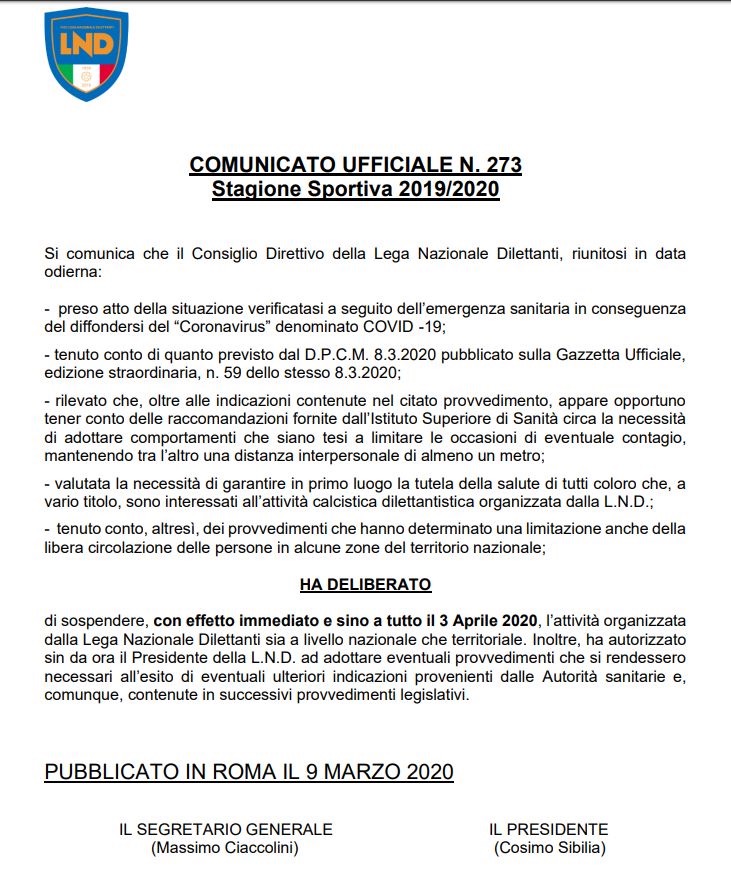 LND

COMUNICATO UFFICIALE N. 273
Stagione Sportiva 2019/2020

Si comunica che il Consiglio Direttivo della Lega Nazionale Dilettanti, riunitosi in data odierna:

- preso atto della situazione verificatasi a seguito dell'emergenza sanitaria in conseguenza del diffondersi del "Coronavirus" denominato COVID -19;

- tenuto conto di quanto previsto dal D.P.C.M. 8.3.2020 pubblicato sulla Gazzetta Ufficiale, edizione straordinaria, n. 59 dello stesso 8.3.2020;

- rilevato che, oltre alle indicazioni contenute nel citato provvedimento, appare opportuno tener conto delle raccomandazioni fornite dall'Istituto Superiore di Sanità circa la necessità di adottare comportamenti che siano tesi a limitare le occasioni di eventuale contagio, mantenendo tra l'altro una distanza interpersonale di almeno un metro;

- valutata la necessità di garantire in primo luogo la tutela della salute di tutti coloro che, a vario titolo, sono interessati all'attività calcistica dilettantistica organizzata dalla L.N.D.;

- tenuto conto, altresì, dei provvedimenti che hanno determinato una limitazione anche della libera circolazione delle persone in alcune zone del territorio nazionale;

HA DELIBERATO

di sospendere, con effetto immediato e sino a tutto il 3 Aprile 2020, l'attività organizzata dalla Lega Nazionale Dilettanti sia a livello nazionale che territoriale. Inoltre, ha autorizzato sin da ora il Presidente della L.N.D. ad adottare eventuali provvedimenti che si rendessero necessari all'esito di eventuali ulteriori indicazioni provenienti dalle Autorità sanitarie e, comunque, contenute in successivi provvedimenti legislativi.

PUBBLICATO IN ROMA IL 9 MARZO 2020

IL SEGRETARIO GENERALE
(Massimo Ciaccolini)

IL PRESIDENTE
(Cosimo Sibilia)